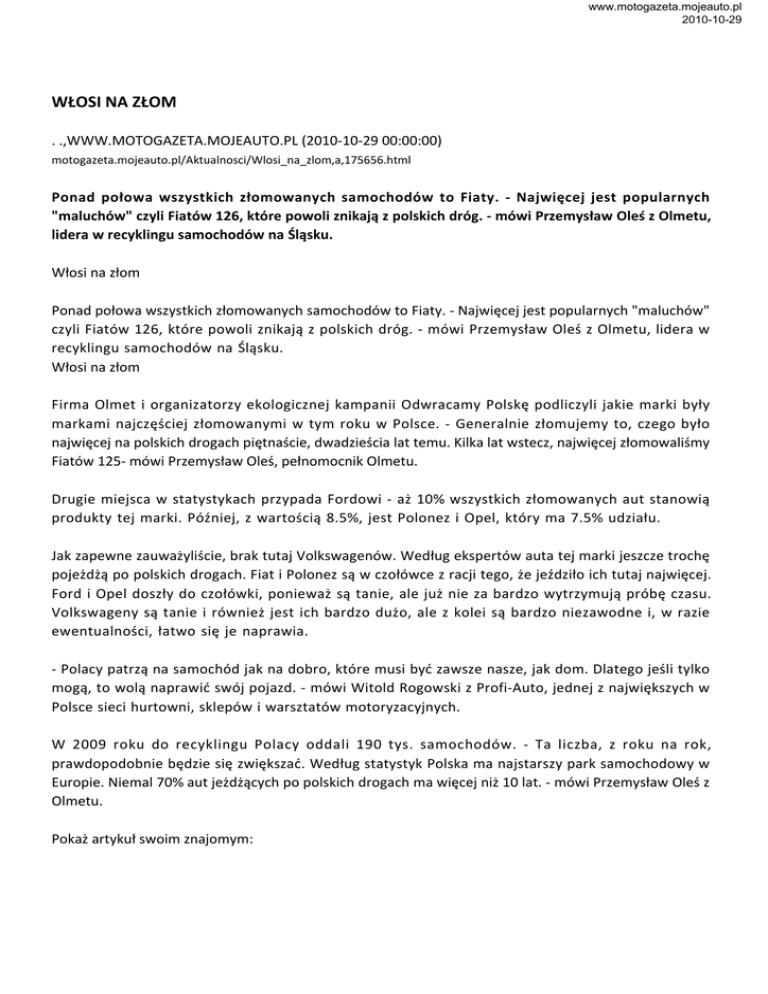 www.motogazeta.mojeauto.pl
2010-10-29

WŁOSI NA ZŁOM

. .,WWW.MOTOGAZETA.MOJEAUTO.PL (2010-10-29 00:00:00)
motogazeta.mojeauto.pl/Aktualnosci/Wlosi_na_zlom,a,175656.html

Ponad połowa wszystkich złomowanych samochodów to Fiaty. - Najwięcej jest popularnych "maluchów" czyli Fiatów 126, które powoli znikają z polskich dróg. - mówi Przemysław Oleś z Olmetu, lidera w recyklingu samochodów na Śląsku.

Włosi na złom

Ponad połowa wszystkich złomowanych samochodów to Fiaty. - Najwięcej jest popularnych "maluchów" czyli Fiatów 126, które powoli znikają z polskich dróg. - mówi Przemysław Oleś z Olmetu, lidera w recyklingu samochodów na Śląsku.
Włosi na złom

Firma Olmet i organizatorzy ekologicznej kampanii Odwracamy Polskę podliczyli jakie marki były markami najczęściej złomowanymi w tym roku w Polsce. - Generalnie złomujemy to, czego było najwięcej na polskich drogach piętnaście, dwadzieścia lat temu. Kilka lat wstecz, najwięcej złomowaliśmy Fiatów 125- mówi Przemysław Oleś, pełnomocnik Olmetu.

Drugie miejsca w statystykach przypada Fordowi - aż 10% wszystkich złomowanych aut stanowią produkty tej marki. Później, z wartością 8.5%, jest Polonez i Opel, który ma 7.5% udziału.

Jak zapewne zauważyliście, brak tutaj Volkswagenów. Według ekspertów auta tej marki jeszcze trochę pojeżdżą po polskich drogach. Fiat i Polonez są w czołówce z racji tego, że jeździło ich tutaj najwięcej. Ford i Opel doszły do czołówki, ponieważ są tanie, ale już nie za bardzo wytrzymują próbę czasu. Volkswageny są tanie i również jest ich bardzo dużo, ale z kolei są bardzo niezawodne i, w razie ewentualności, łatwo się je naprawia.

- Polacy patrzą na samochód jak na dobro, które musi być zawsze nasze, jak dom. Dlatego jeśli tylko mogą, to wolą naprawić swój pojazd. - mówi Witold Rogowski z Profi-Auto, jednej z największych w Polsce sieci hurtowni, sklepów i warsztatów motoryzacyjnych.

W 2009 roku do recyklingu Polacy oddali 190 tys. samochodów. - Ta liczba, z roku na rok, prawdopodobnie będzie się zwiększać. Według statystyk Polska ma najstarszy park samochodowy w Europie. Niemal 70% aut jeżdżących po polskich drogach ma więcej niż 10 lat. - mówi Przemysław Oleś z Olmetu.

Pokaż artykuł swoim znajomym: